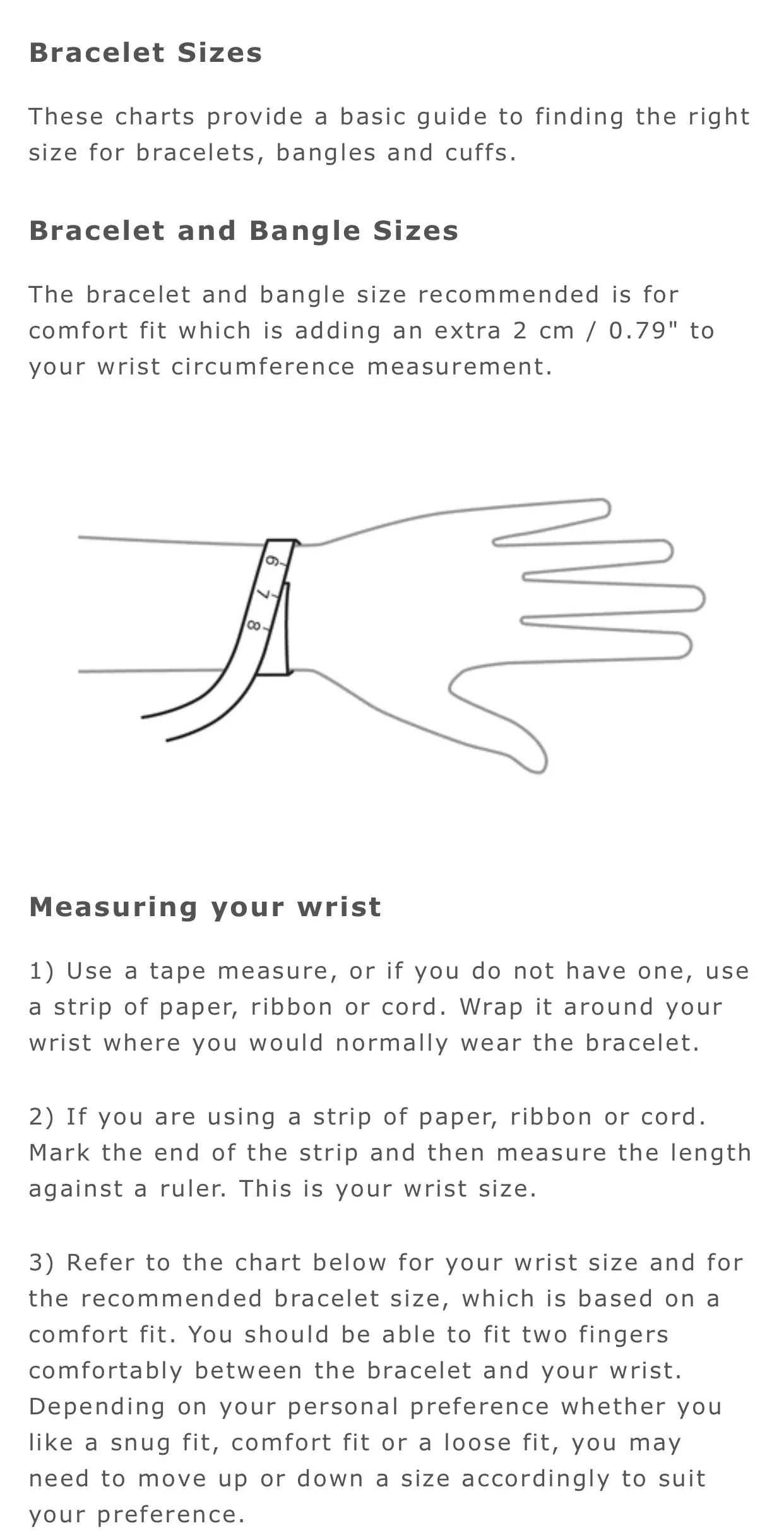 Bracelet Sizes

These charts provide a basic guide to finding the right size for bracelets, bangles and cuffs.

Bracelet and Bangle Sizes

The bracelet and bangle size recommended is for comfort fit which is adding an extra 2 cm / 0.79" to your wrist circumference measurement.

6
7
8

Measuring your wrist

1) Use a tape measure, or if you do not have one, use a strip of paper, ribbon or cord. Wrap it around your wrist where you would normally wear the bracelet.

2) If you are using a strip of paper, ribbon or cord. Mark the end of the strip and then measure the length against a ruler. This is your wrist size.

3) Refer to the chart below for your wrist size and for the recommended bracelet size, which is based on a comfort fit. You should be able to fit two fingers comfortably between the bracelet and your wrist. Depending on your personal preference whether you like a snug fit, comfort fit or a loose fit, you may need to move up or down a size accordingly to suit your preference.